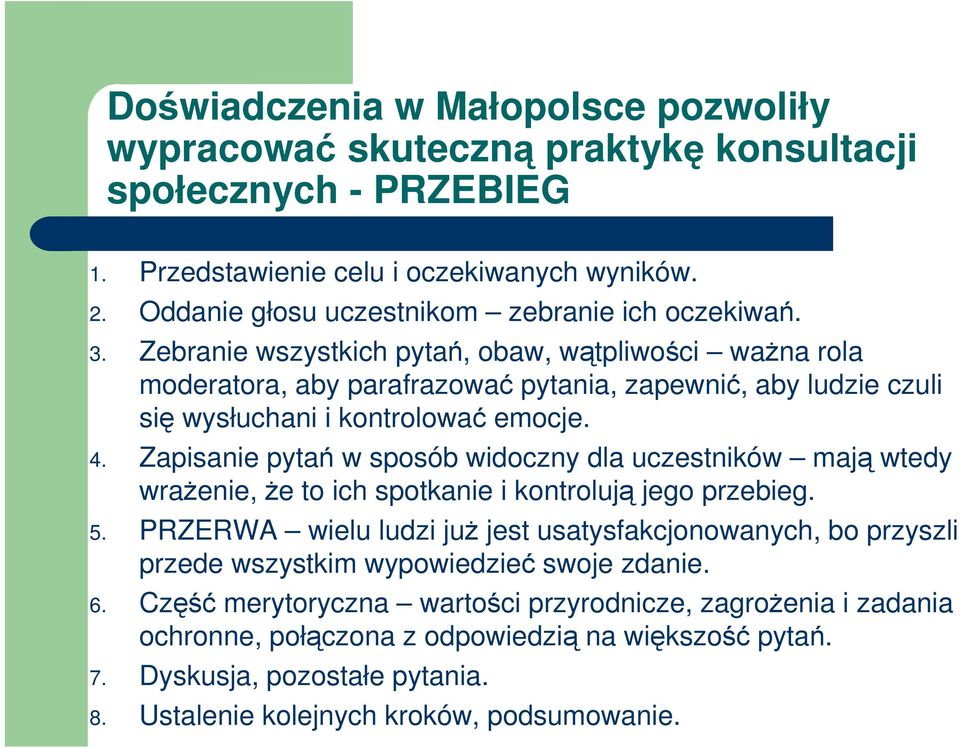 Doświadczenia w Małopolsce pozwoliły wypracować skuteczną praktykę konsultacji społecznych - PRZEBIEG

1. Przedstawienie celu i oczekiwanych wyników.
2. Oddanie głosu uczestnikom – zebranie ich oczekiwań.
3. Zebranie wszystkich pytań, obaw, wątpliwości – ważna rola moderatora, aby parafrazować pytania, zapewnić, aby ludzie czuli się wysłuchani i kontrolować emocje.
4. Zapisanie pytań w sposób widoczny dla uczestników – mają wtedy wrażenie, że to ich spotkanie i kontrolują jego przebieg.
5. PRZERWA – wielu ludzi już jest usatysfakcjonowanych, bo przyszli przede wszystkim wypowiedzieć swoje zdanie.
6. Część merytoryczna – wartości przyrodnicze, zagrożenia i zadania ochronne, połączona z odpowiedzią na większość pytań.
7. Dyskusja, pozostałe pytania.
8. Ustalenie kolejnych kroków, podsumowanie.